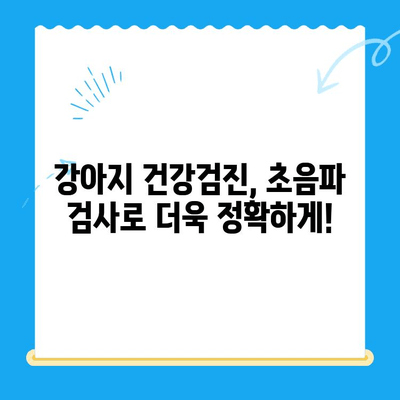 강아지 건강검진, 초음파 검사로 더욱 정확하게!